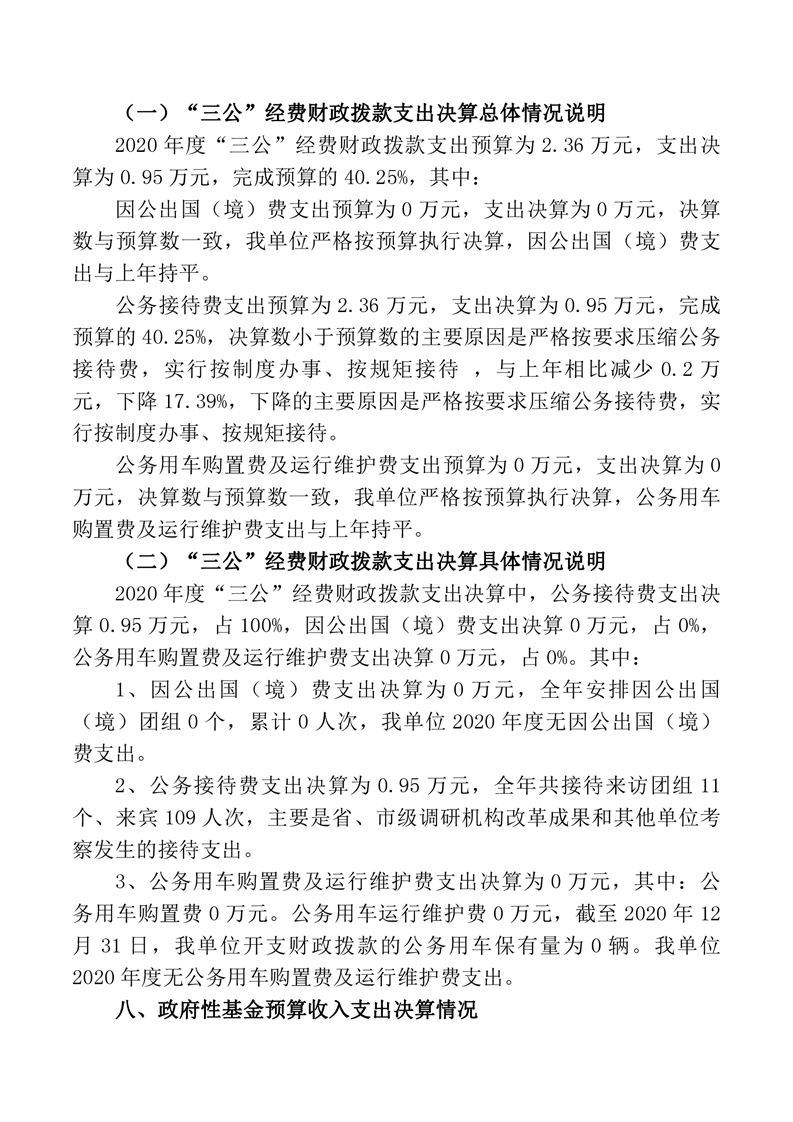 （一）“三公”经费财政拨款支出决算总体情况说明

2020 年度“三公”经费财政拨款支出预算为 2.36 万元，支出决算为 0.95 万元，完成预算的 40.25%，其中：

因公出国（境）费支出预算为 0 万元，支出决算为 0 万元，决算数与预算数一致，我单位严格按预算执行决算，因公出国（境）费支出与上年持平。

公务接待费支出预算为 2.36 万元，支出决算为 0.95 万元，完成预算的 40.25%，决算数小于预算数的主要原因是严格按要求压缩公务接待费，实行按制度办事、按规矩接待 ，与上年相比减少 0.2 万元，下降 17.39%，下降的主要原因是严格按要求压缩公务接待费，实行按制度办事、按规矩接待。

公务用车购置费及运行维护费支出预算为 0 万元，支出决算为 0 万元，决算数与预算数一致，我单位严格按预算执行决算，公务用车购置费及运行维护费支出与上年持平。

（二）“三公”经费财政拨款支出决算具体情况说明

2020 年度“三公”经费财政拨款支出决算中，公务接待费支出决算 0.95 万元，占 100%，因公出国（境）费支出决算 0 万元，占 0%，公务用车购置费及运行维护费支出决算 0 万元，占 0%。其中：

1、因公出国（境）费支出决算为 0 万元，全年安排因公出国（境）团组 0 个，累计 0 人次，我单位 2020 年度无因公出国（境）费支出。

2、公务接待费支出决算为 0.95 万元，全年共接待来访团组 11 个、来宾 109 人次，主要是省、市级调研机构改革成果和其他单位考察发生的接待支出。

3、公务用车购置费及运行维护费支出决算为 0 万元，其中：公务用车购置费 0 万元。公务用车运行维护费 0 万元，截至 2020 年 12 月 31 日，我单位开支财政拨款的公务用车保有量为 0 辆。我单位 2020 年度无公务用车购置费及运行维护费支出。

八、政府性基金预算收入支出决算情况